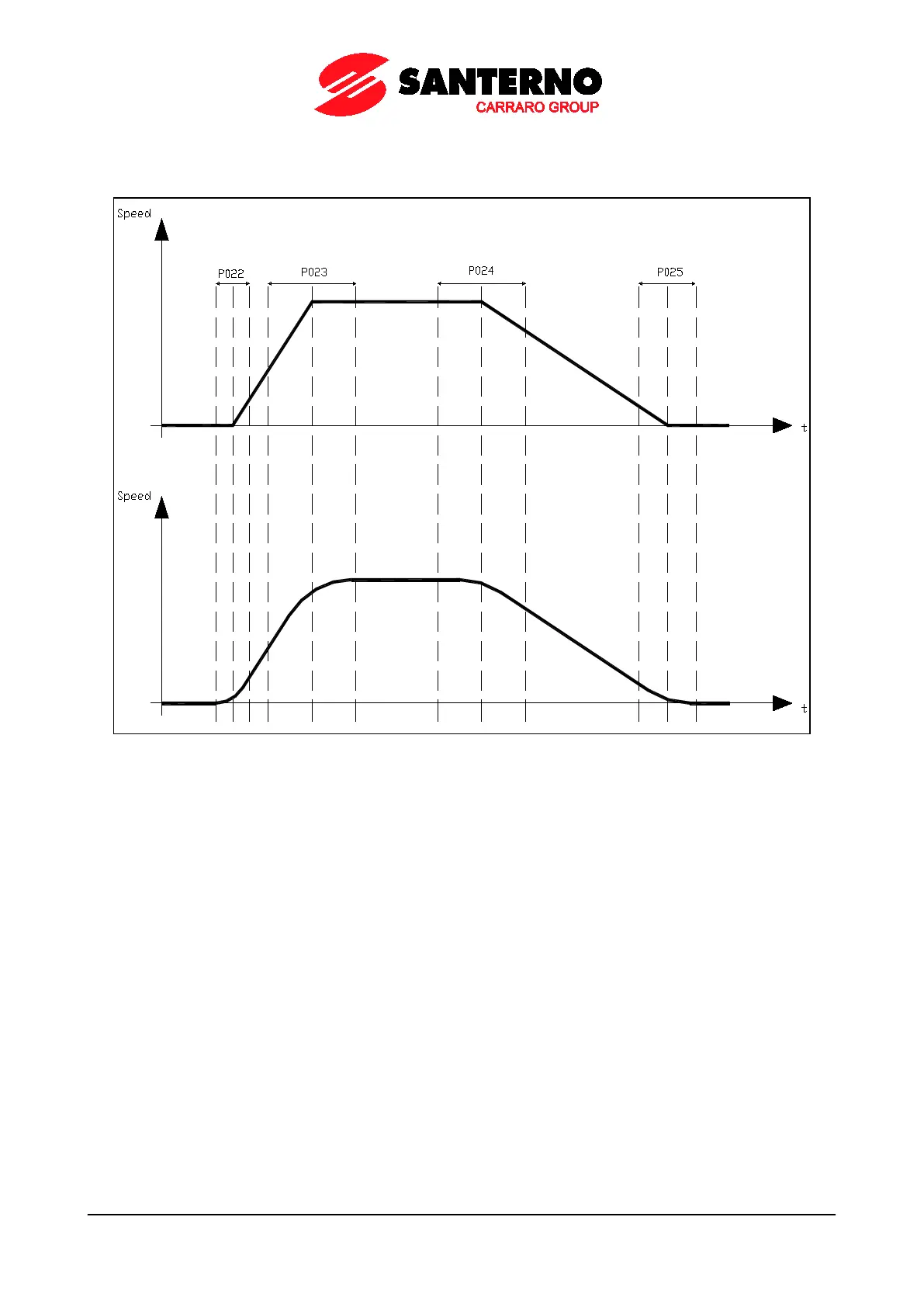 SANTERNO
CARRARO GROUP

Speed

P022
P023
P024
P025

t

Speed

t